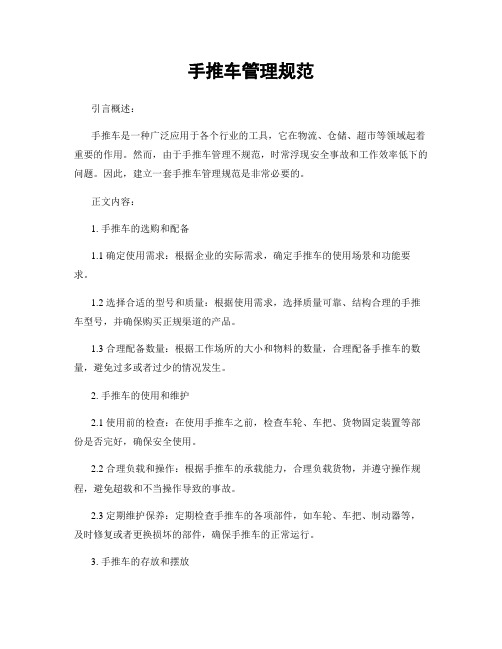 手推车管理规范

引言概述：

手推车是一种广泛应用于各个行业的工具，它在物流、仓储、超市等领域起着重要的作用。然而，由于手推车管理不规范，时常浮现安全事故和工作效率低下的问题。因此，建立一套手推车管理规范是非常必要的。

正文内容：

1. 手推车的选购和配备

1.1 确定使用需求：根据企业的实际需求，确定手推车的使用场景和功能要求。

1.2 选择合适的型号和质量：根据使用需求，选择质量可靠、结构合理的手推车型号，并确保购买正规渠道的产品。

1.3 合理配备数量：根据工作场所的大小和物料的数量，合理配备手推车的数量，避免过多或者过少的情况发生。

2. 手推车的使用和维护

2.1 使用前的检查：在使用手推车之前，检查车轮、车把、货物固定装置等部份是否完好，确保安全使用。

2.2 合理负载和操作：根据手推车的承载能力，合理负载货物，并遵守操作规程，避免超载和不当操作导致的事故。

2.3 定期维护保养：定期检查手推车的各项部件，如车轮、车把、制动器等，及时修复或者更换损坏的部件，确保手推车的正常运行。

3. 手推车的存放和摆放